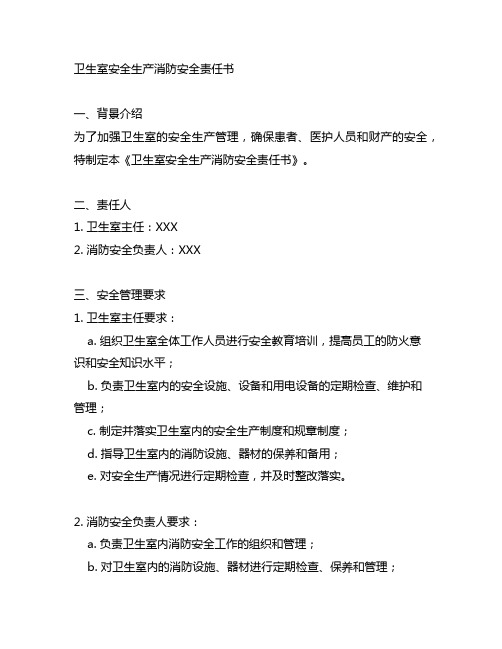 卫生室安全生产消防安全责任书

一、背景介绍
为了加强卫生室的安全生产管理，确保患者、医护人员和财产的安全，特制定本《卫生室安全生产消防安全责任书》。

二、责任人
1. 卫生室主任：XXX
2. 消防安全负责人：XXX

三、安全管理要求
1. 卫生室主任要求：
a. 组织卫生室全体工作人员进行安全教育培训，提高员工的防火意识和安全知识水平；
b. 负责卫生室内的安全设施、设备和用电设备的定期检查、维护和管理；
c. 制定并落实卫生室内的安全生产制度和规章制度；
d. 指导卫生室内的消防设施、器材的保养和备用；
e. 对安全生产情况进行定期检查，并及时整改落实。

2. 消防安全负责人要求：
a. 负责卫生室内消防安全工作的组织和管理；
b. 对卫生室内的消防设施、器材进行定期检查、保养和管理；